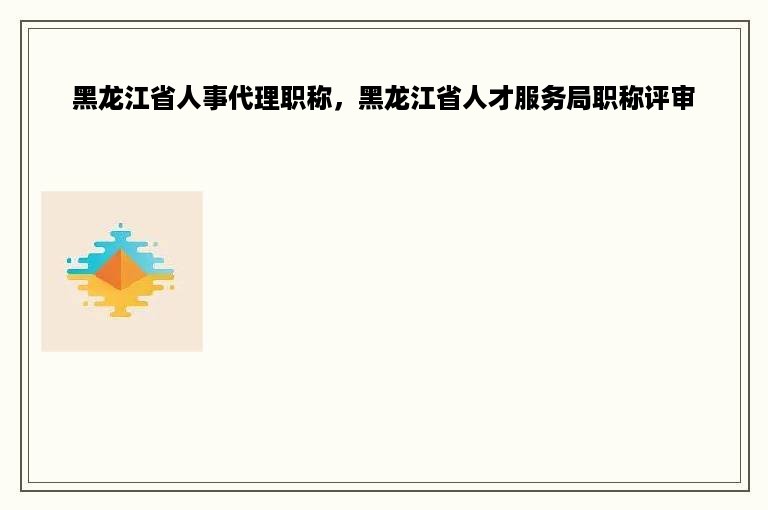 黑龙江省人事代理职称，黑龙江省人才服务局职称评审